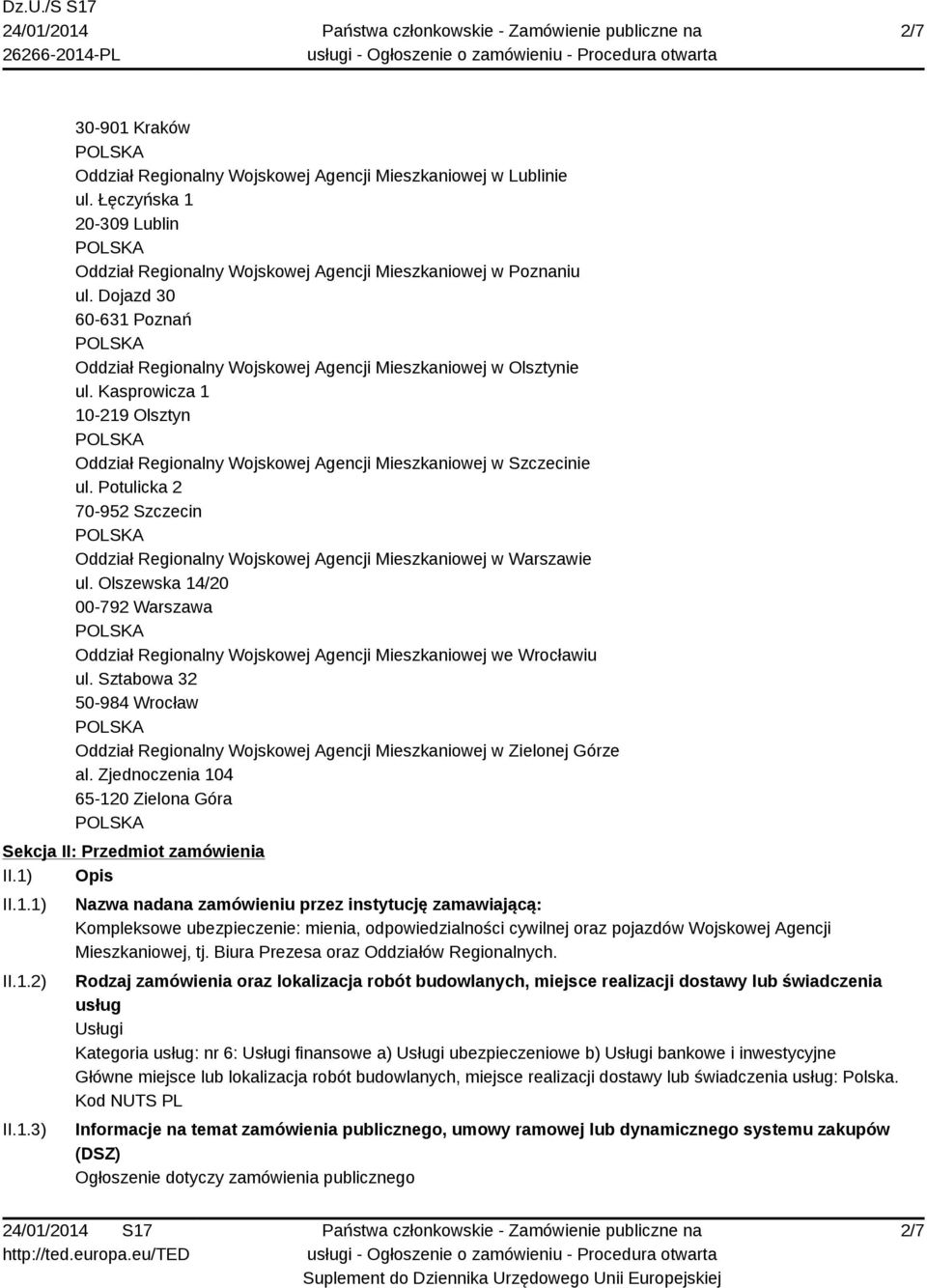 Dz.U./S S17
24/01/2014
26266-2014-PL

Państwa członkowskie - Zamówienie publiczne na usługi - Ogłoszenie o zamówieniu - Procedura otwarta

2/7

30-901 Kraków
POLSKA
Oddział Regionalny Wojskowej Agencji Mieszkaniowej w Lublinie
ul. Łęczyńska 1
20-309 Lublin
POLSKA
Oddział Regionalny Wojskowej Agencji Mieszkaniowej w Poznaniu
ul. Dojazd 30
60-631 Poznań
POLSKA
Oddział Regionalny Wojskowej Agencji Mieszkaniowej w Olsztynie
ul. Kasprowicza 1
10-219 Olsztyn
POLSKA
Oddział Regionalny Wojskowej Agencji Mieszkaniowej w Szczecinie
ul. Potulicka 2
70-952 Szczecin
POLSKA
Oddział Regionalny Wojskowej Agencji Mieszkaniowej w Warszawie
ul. Olszewska 14/20
00-792 Warszawa
POLSKA
Oddział Regionalny Wojskowej Agencji Mieszkaniowej we Wrocławiu
ul. Sztabowa 32
50-984 Wrocław
POLSKA
Oddział Regionalny Wojskowej Agencji Mieszkaniowej w Zielonej Górze
al. Zjednoczenia 104
65-120 Zielona Góra
POLSKA

Sekcja II: Przedmiot zamówienia
II.1) Opis
II.1.1) Nazwa nadana zamówieniu przez instytucję zamawiającą:
Kompleksowe ubezpieczenie: mienia, odpowiedzialności cywilnej oraz pojazdów Wojskowej Agencji Mieszkaniowej, tj. Biura Prezesa oraz Oddziałów Regionalnych.
II.1.2) Rodzaj zamówienia oraz lokalizacja robót budowlanych, miejsce realizacji dostawy lub świadczenia usług
Usługi
Kategoria usług: nr 6: Usługi finansowe a) Usługi ubezpieczeniowe b) Usługi bankowe i inwestycyjne
Główne miejsce lub lokalizacja robót budowlanych, miejsce realizacji dostawy lub świadczenia usług: Polska.
Kod NUTS PL
II.1.3) Informacje na temat zamówienia publicznego, umowy ramowej lub dynamicznego systemu zakupów (DSZ)
Ogłoszenie dotyczy zamówienia publicznego

24/01/2014 S17
http://ted.europa.eu/TED

Państwa członkowskie - Zamówienie publiczne na usługi - Ogłoszenie o zamówieniu - Procedura otwarta
Suplement do Dziennika Urzędowego Unii Europejskiej

2/7